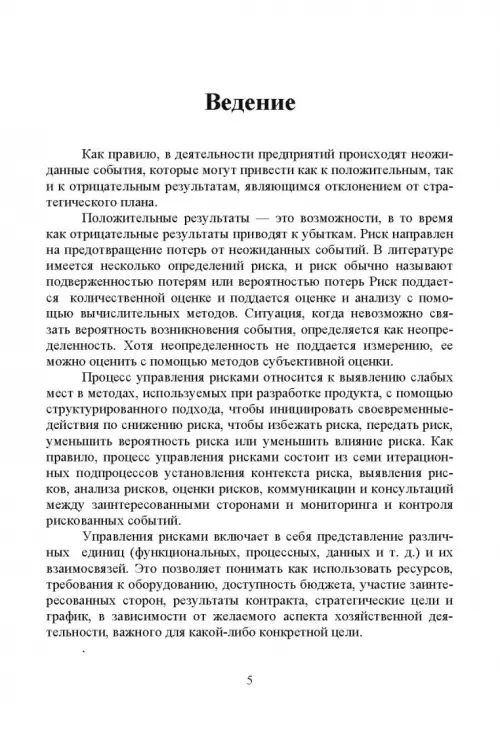 Ведение

Как правило, в деятельности предприятий происходят неожиданные события, которые могут привести как к положительным, так и к отрицательным результатам, являющимся отклонением от стратегического плана.

Положительные результаты — это возможности, в то время как отрицательные результаты приводят к убыткам. Риск направлен на предотвращение потерь от неожиданных событий. В литературе имеется несколько определений риска, и риск обычно называют подверженностью потерям или вероятностью потерь Риск поддается количественной оценке и поддается оценке и анализу с помощью вычислительных методов. Ситуация, когда невозможно связать вероятность возникновения события, определяется как неопределенность. Хотя неопределенность не поддается измерению, ее можно оценить с помощью методов субъективной оценки.

Процесс управления рисками относится к выявлению слабых мест в методах, используемых при разработке продукта, с помощью структурированного подхода, чтобы инициировать своевременныедействия по снижению риска, чтобы избежать риска, передать риск, уменьшить вероятность риска или уменьшить влияние риска. Как правило, процесс управления рисками состоит из семи итерационных подпроцессов установления контекста риска, выявления рисков, анализа рисков, оценки рисков, коммуникации и консультаций между заинтересованными сторонами и мониторинга и контроля рискованных событий.

Управления рисками включает в себя представление различных единиц (функциональных, процессных, данных и т. д.) и их взаимосвязей. Это позволяет понимать как использовать ресурсов, требования к оборудованию, доступность бюджета, участие заинтересованных сторон, результаты контракта, стратегические цели и график, в зависимости от желаемого аспекта хозяйственной деятельности, важного для какой-либо конкретной цели.

.

5